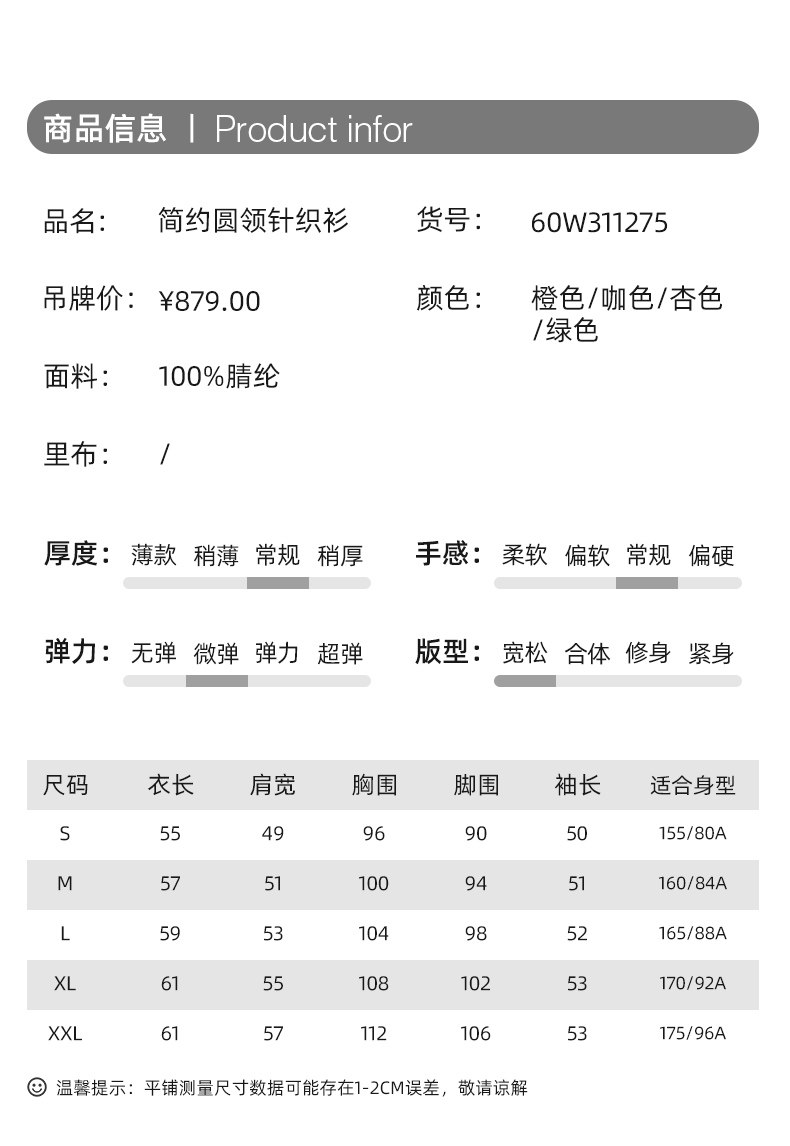 商品信息 | Product infor

品名： 简约圆领针织衫

货号： 60W311275

吊牌价： ¥879.00

颜色： 橙色/咖色/杏色/绿色

面料： 100%腈纶

里布： /

厚度： 薄款 稍薄 常规 稍厚

手感： 柔软 偏软 常规 偏硬

弹力： 无弹 微弹 弹力 超弹

版型： 宽松 合体 修身 紧身

| 尺码 | 衣长 | 肩宽 | 胸围 | 脚围 | 袖长 | 适合身型 |
|---|---|---|---|---|---|---|
| S | 55 | 49 | 96 | 90 | 50 | 155/80A |
| M | 57 | 51 | 100 | 94 | 51 | 160/84A |
| L | 59 | 53 | 104 | 98 | 52 | 165/88A |
| XL | 61 | 55 | 108 | 102 | 53 | 170/92A |
| XXL | 61 | 57 | 112 | 106 | 53 | 175/96A |

温馨提示：平铺测量尺寸数据可能存在1-2CM误差，敬请谅解